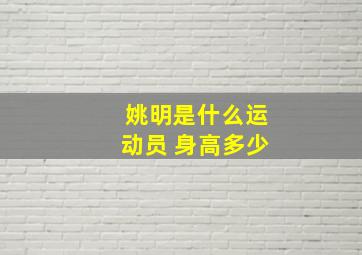 姚明是什么运动员 身高多少